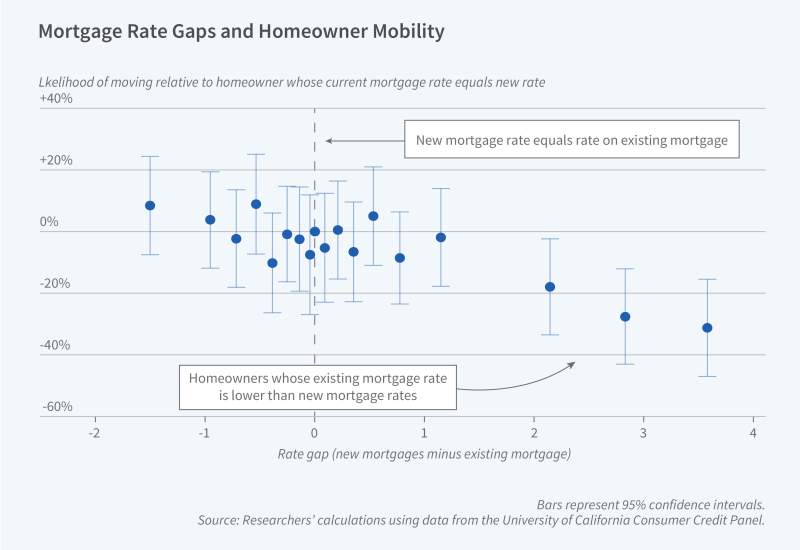 Mortgage Rate Gaps and Homeowner Mobility

Lkelihood of moving relative to homeowner whose current mortgage rate equals new rate

+40%

+20%

0%

-20%

-40%

-60%

New mortgage rate equals rate on existing mortgage

Homeowners whose existing mortgage rate is lower than new mortgage rates

-2 -1 0 1 2 3 4

Rate gap (new mortgages minus existing mortgage)

Bars represent 95% confidence intervals.
Source: Researchers' calculations using data from the University of California Consumer Credit Panel.